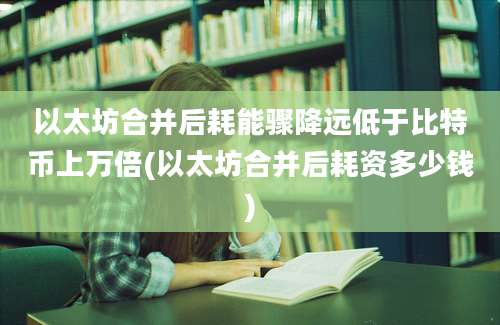 以太坊合并后耗能骤降远低于比特币上万倍(以太坊合并后耗资多少钱)